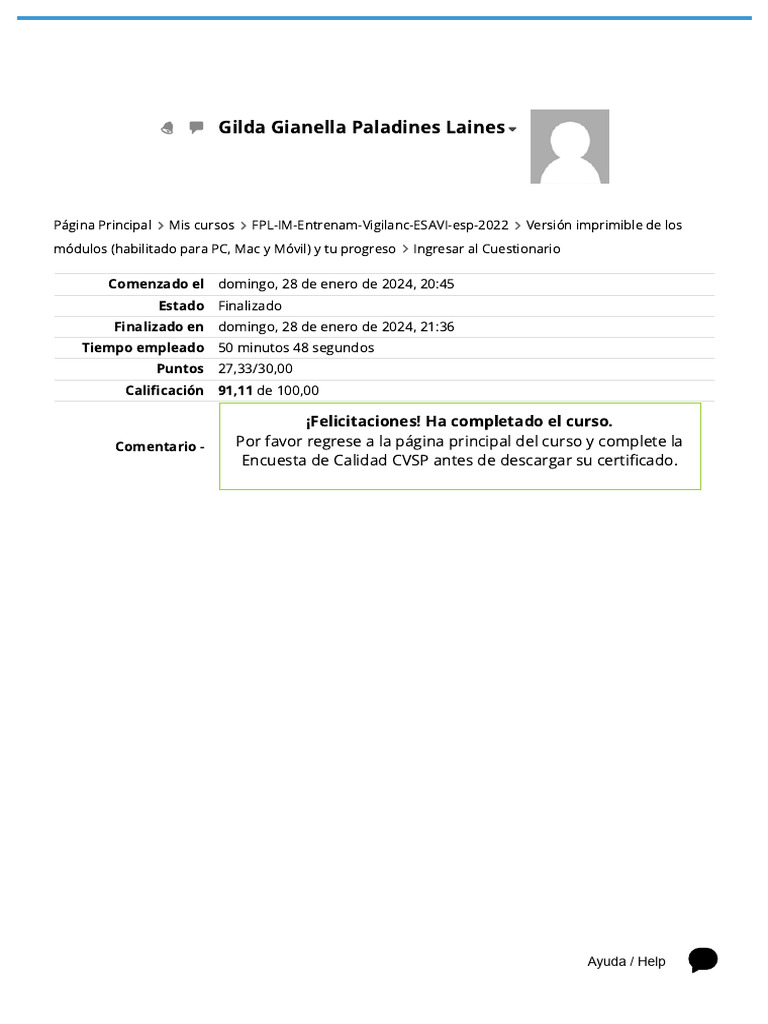 Gilda Gianella Paladines Laines

Página Principal > Mis cursos > FPL-IM-Entrenam-Vigilanc-ESAVI-esp-2022 > Versión imprimible de los módulos (habilitado para PC, Mac y Móvil) y tu progreso > Ingresar al Cuestionario

| | |
|---|---|
| Comenzado el | domingo, 28 de enero de 2024, 20:45 |
| Estado | Finalizado |
| Finalizado en | domingo, 28 de enero de 2024, 21:36 |
| Tiempo empleado | 50 minutos 48 segundos |
| Puntos | 27,33/30,00 |
| Calificación | 91,11 de 100,00 |
| Comentario - | ¡Felicitaciones! Ha completado el curso. Por favor regrese a la página principal del curso y complete la Encuesta de Calidad CVSP antes de descargar su certificado. |

Ayuda / Help